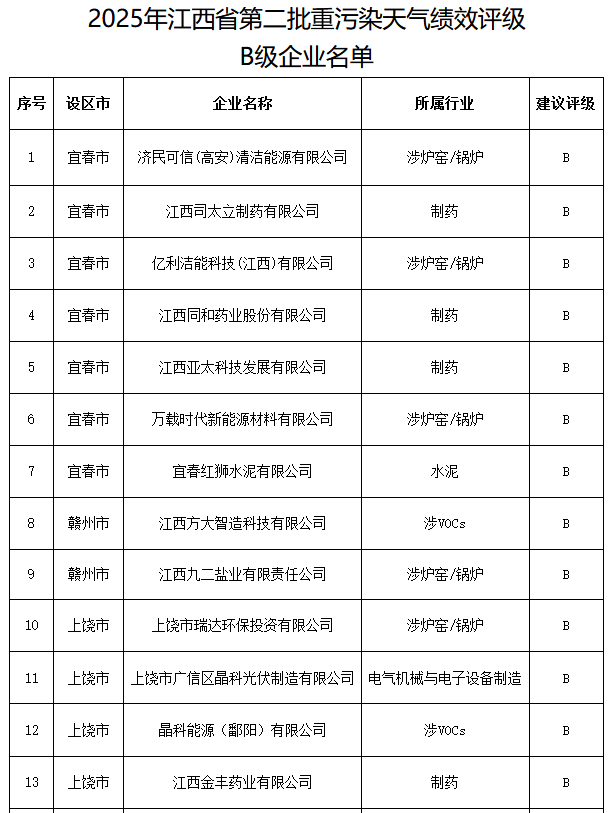 2025年江西省第二批重污染天气绩效评级
B级企业名单

| 序号 | 设区市 | 企业名称 | 所属行业 | 建议评级 |
|---|---|---|---|---|
| 1 | 宜春市 | 济民可信(高安)清洁能源有限公司 | 涉炉窑/锅炉 | B |
| 2 | 宜春市 | 江西司太立制药有限公司 | 制药 | B |
| 3 | 宜春市 | 亿利洁能科技(江西)有限公司 | 涉炉窑/锅炉 | B |
| 4 | 宜春市 | 江西同和药业股份有限公司 | 制药 | B |
| 5 | 宜春市 | 江西亚太科技发展有限公司 | 制药 | B |
| 6 | 宜春市 | 万载时代新能源材料有限公司 | 涉炉窑/锅炉 | B |
| 7 | 宜春市 | 宜春红狮水泥有限公司 | 水泥 | B |
| 8 | 赣州市 | 江西方大智造科技有限公司 | 涉VOCs | B |
| 9 | 赣州市 | 江西九二盐业有限责任公司 | 涉炉窑/锅炉 | B |
| 10 | 上饶市 | 上饶市瑞达环保投资有限公司 | 涉炉窑/锅炉 | B |
| 11 | 上饶市 | 上饶市广信区晶科光伏制造有限公司 | 电气机械与电子设备制造 | B |
| 12 | 上饶市 | 晶科能源(鄱阳)有限公司 | 涉VOCs | B |
| 13 | 上饶市 | 江西金丰药业有限公司 | 制药 | B |